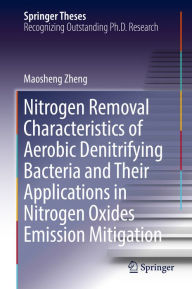 Springer Theses
Recognizing Outstanding Ph.D. Research

Maosheng Zheng

Nitrogen Removal Characteristics of Aerobic Denitrifying Bacteria and Their Applications in Nitrogen Oxides Emission Mitigation

Springer